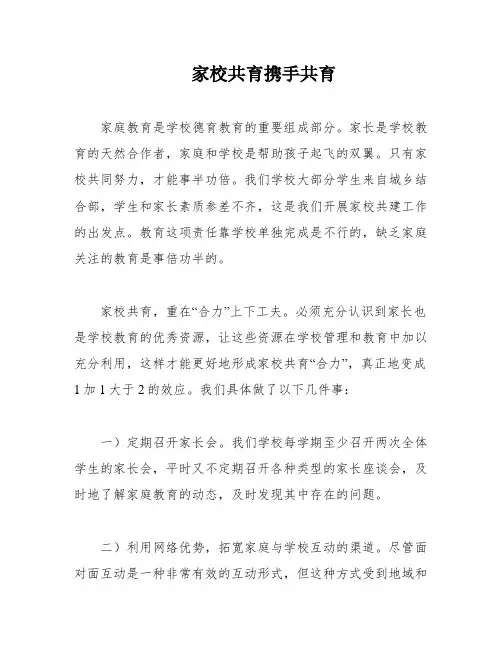 家校共育携手共育

家庭教育是学校德育教育的重要组成部分。家长是学校教育的天然合作者，家庭和学校是帮助孩子起飞的双翼。只有家校共同努力，才能事半功倍。我们学校大部分学生来自城乡结合部，学生和家长素质参差不齐，这是我们开展家校共建工作的出发点。教育这项责任靠学校单独完成是不行的，缺乏家庭关注的教育是事倍功半的。

家校共育，重在“合力”上下工夫。必须充分认识到家长也是学校教育的优秀资源，让这些资源在学校管理和教育中加以充分利用，这样才能更好地形成家校共育“合力”，真正地变成1加1大于2的效应。我们具体做了以下几件事：

一）定期召开家长会。我们学校每学期至少召开两次全体学生的家长会，平时又不定期召开各种类型的家长座谈会，及时地了解家庭教育的动态，及时发现其中存在的问题。

二）利用网络优势，拓宽家庭与学校互动的渠道。尽管面对面互动是一种非常有效的互动形式，但这种方式受到地域和